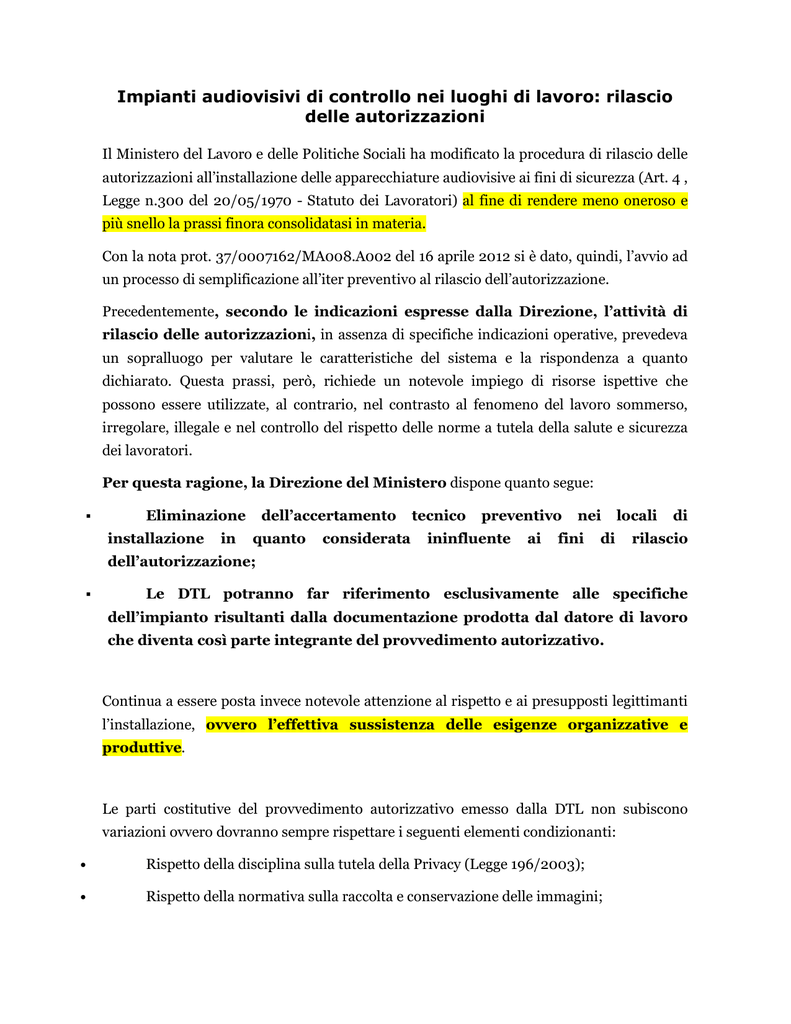 Impianti audiovisivi di controllo nei luoghi di lavoro: rilascio delle autorizzazioni

Il Ministero del Lavoro e delle Politiche Sociali ha modificato la procedura di rilascio delle autorizzazioni all'installazione delle apparecchiature audiovisive ai fini di sicurezza (Art. 4 , Legge n.300 del 20/05/1970 - Statuto dei Lavoratori) al fine di rendere meno oneroso e più snello la prassi finora consolidatasi in materia.

Con la nota prot. 37/0007162/MA008.A002 del 16 aprile 2012 si è dato, quindi, l'avvio ad un processo di semplificazione all'iter preventivo al rilascio dell'autorizzazione.

Precedentemente, secondo le indicazioni espresse dalla Direzione, l'attività di rilascio delle autorizzazioni, in assenza di specifiche indicazioni operative, prevedeva un sopralluogo per valutare le caratteristiche del sistema e la rispondenza a quanto dichiarato. Questa prassi, però, richiede un notevole impiego di risorse ispettive che possono essere utilizzate, al contrario, nel contrasto al fenomeno del lavoro sommerso, irregolare, illegale e nel controllo del rispetto delle norme a tutela della salute e sicurezza dei lavoratori.

Per questa ragione, la Direzione del Ministero dispone quanto segue:

▪ Eliminazione dell'accertamento tecnico preventivo nei locali di installazione in quanto considerata ininfluente ai fini di rilascio dell'autorizzazione;

▪ Le DTL potranno far riferimento esclusivamente alle specifiche dell'impianto risultanti dalla documentazione prodotta dal datore di lavoro che diventa così parte integrante del provvedimento autorizzativo.

Continua a essere posta invece notevole attenzione al rispetto e ai presupposti legittimanti l'installazione, ovvero l'effettiva sussistenza delle esigenze organizzative e produttive.

Le parti costitutive del provvedimento autorizzativo emesso dalla DTL non subiscono variazioni ovvero dovranno sempre rispettare i seguenti elementi condizionanti:

• Rispetto della disciplina sulla tutela della Privacy (Legge 196/2003);

• Rispetto della normativa sulla raccolta e conservazione delle immagini;